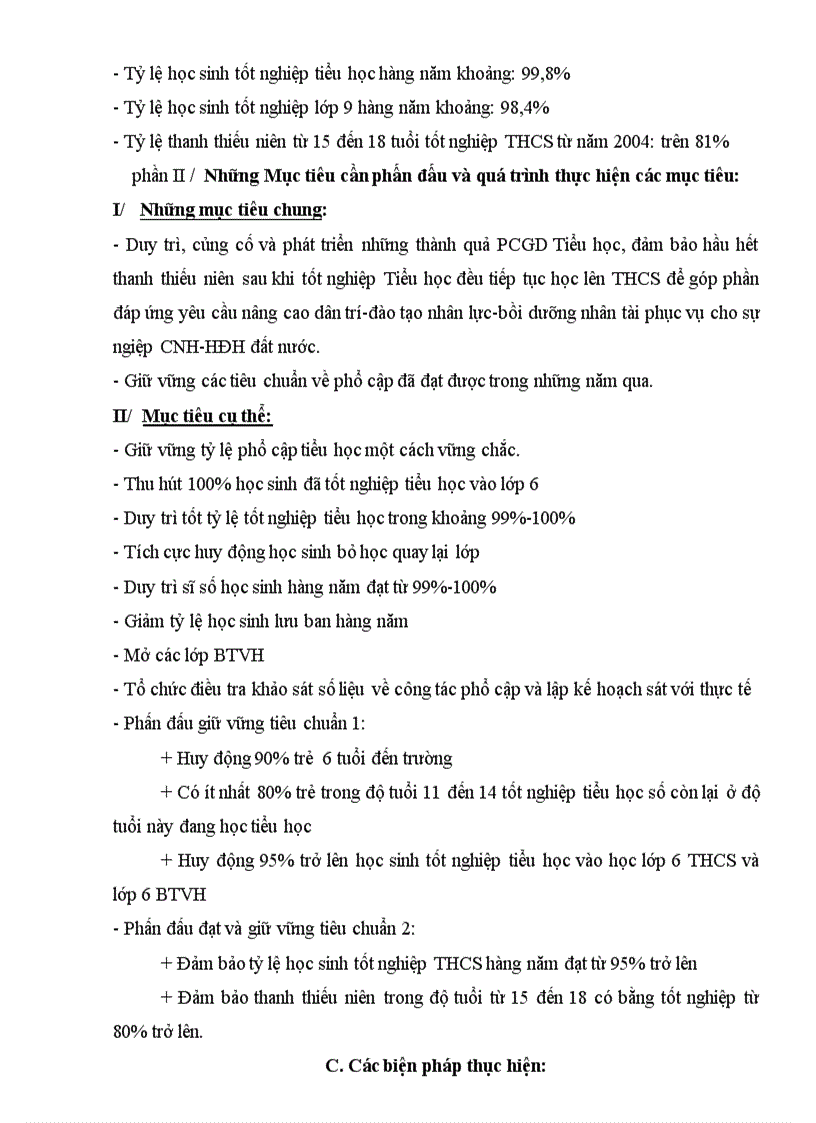 - Tỷ lệ học sinh tốt nghiệp tiểu học hàng năm khoảng: 99,8%
- Tỷ lệ học sinh tốt nghiệp lớp 9 hàng năm khoảng: 98,4%
- Tỷ lệ thanh thiếu niên từ 15 đến 18 tuổi tốt nghiệp THCS từ năm 2004: trên 81%

phần II / Những Mục tiêu cần phấn đấu và quá trình thực hiện các mục tiêu:

I/ Những mục tiêu chung:

- Duy trì, củng cố và phát triển những thành quả PCGD Tiểu học, đảm bảo hầu hết thanh thiếu niên sau khi tốt nghiệp Tiểu học đều tiếp tục học lên THCS để góp phần đáp ứng yêu cầu nâng cao dân trí-đào tạo nhân lực-bồi dưỡng nhân tài phục vụ cho sự nghiệp CNH-HĐH đất nước.
- Giữ vững các tiêu chuẩn về phổ cập đã đạt được trong những năm qua.

II/ Mục tiêu cụ thể:

- Giữ vững tỷ lệ phổ cập tiểu học một cách vững chắc.
- Thu hút 100% học sinh đã tốt nghiệp tiểu học vào lớp 6
- Duy trì tốt tỷ lệ tốt nghiệp tiểu học trong khoảng 99%-100%
- Tích cực huy động học sinh bỏ học quay lại lớp
- Duy trì sĩ số học sinh hàng năm đạt từ 99%-100%
- Giảm tỷ lệ học sinh lưu ban hàng năm
- Mở các lớp BTVH
- Tổ chức điều tra khảo sát số liệu về công tác phổ cập và lập kế hoạch sát với thực tế
- Phấn đấu giữ vững tiêu chuẩn 1:
+ Huy động 90% trẻ 6 tuổi đến trường
+ Có ít nhất 80% trẻ trong độ tuổi 11 đến 14 tốt nghiệp tiểu học số còn lại ở độ tuổi này đang học tiểu học
+ Huy động 95% trở lên học sinh tốt nghiệp tiểu học vào học lớp 6 THCS và lớp 6 BTVH
- Phấn đấu đạt và giữ vững tiêu chuẩn 2:
+ Đảm bảo tỷ lệ học sinh tốt nghiệp THCS hàng năm đạt từ 95% trở lên
+ Đảm bảo thanh thiếu niên trong độ tuổi từ 15 đến 18 có bằng tốt nghiệp từ 80% trở lên.

C. Các biện pháp thực hiện: